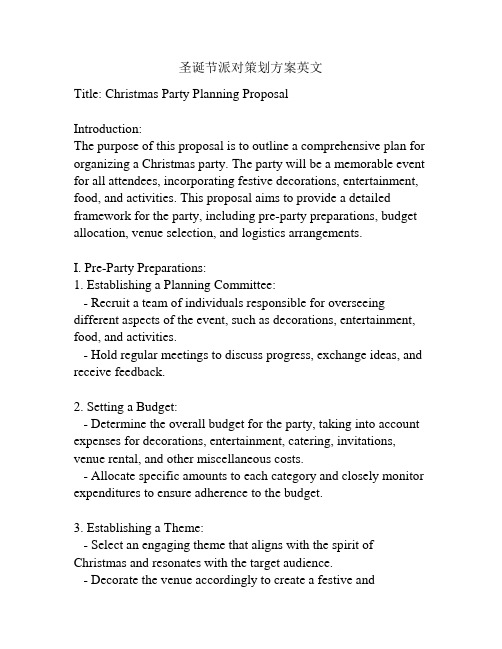 圣诞节派对策划方案英文

Title: Christmas Party Planning Proposal

Introduction:
The purpose of this proposal is to outline a comprehensive plan for organizing a Christmas party. The party will be a memorable event for all attendees, incorporating festive decorations, entertainment, food, and activities. This proposal aims to provide a detailed framework for the party, including pre-party preparations, budget allocation, venue selection, and logistics arrangements.

I. Pre-Party Preparations:
1. Establishing a Planning Committee:
- Recruit a team of individuals responsible for overseeing different aspects of the event, such as decorations, entertainment, food, and activities.
- Hold regular meetings to discuss progress, exchange ideas, and receive feedback.

2. Setting a Budget:
- Determine the overall budget for the party, taking into account expenses for decorations, entertainment, catering, invitations, venue rental, and other miscellaneous costs.
- Allocate specific amounts to each category and closely monitor expenditures to ensure adherence to the budget.

3. Establishing a Theme:
- Select an engaging theme that aligns with the spirit of Christmas and resonates with the target audience.
- Decorate the venue accordingly to create a festive and